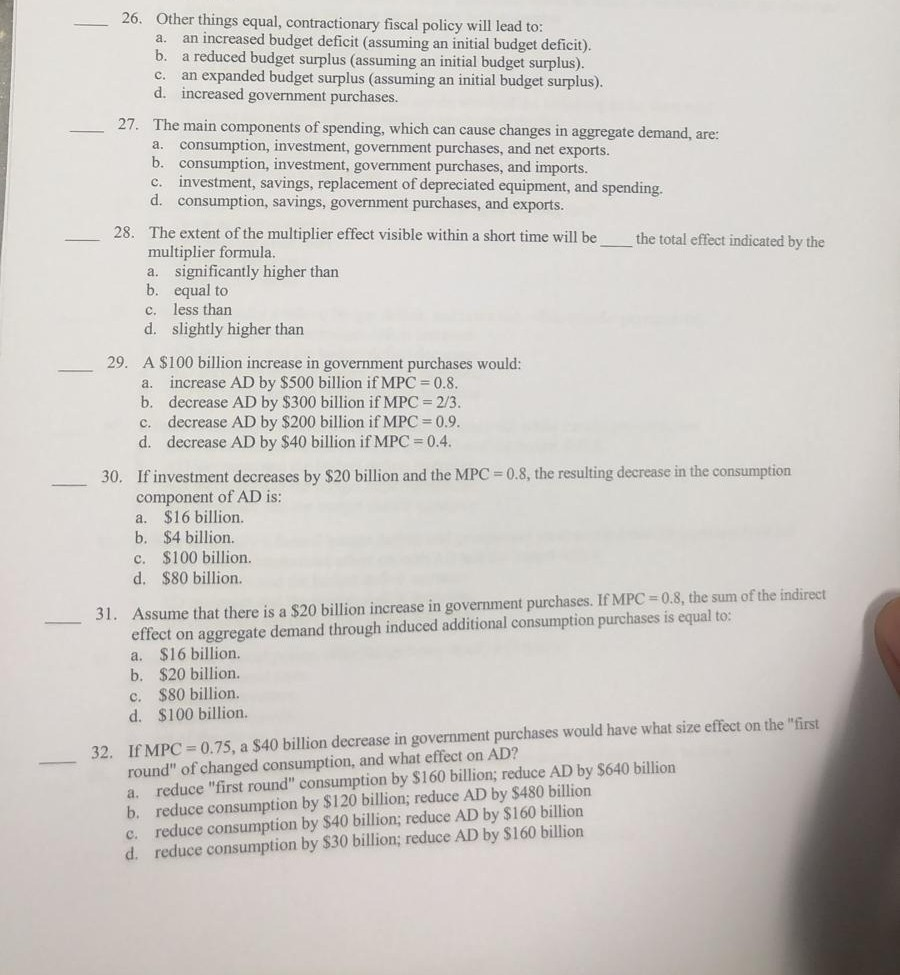 ____ 26. Other things equal, contractionary fiscal policy will lead to:
a. an increased budget deficit (assuming an initial budget deficit).
b. a reduced budget surplus (assuming an initial budget surplus).
c. an expanded budget surplus (assuming an initial budget surplus).
d. increased government purchases.

____ 27. The main components of spending, which can cause changes in aggregate demand, are:
a. consumption, investment, government purchases, and net exports.
b. consumption, investment, government purchases, and imports.
c. investment, savings, replacement of depreciated equipment, and spending.
d. consumption, savings, government purchases, and exports.

____ 28. The extent of the multiplier effect visible within a short time will be ____ the total effect indicated by the multiplier formula.
a. significantly higher than
b. equal to
c. less than
d. slightly higher than

____ 29. A \$100 billion increase in government purchases would:
a. increase AD by \$500 billion if MPC = 0.8.
b. decrease AD by \$300 billion if MPC = 2/3.
c. decrease AD by \$200 billion if MPC = 0.9.
d. decrease AD by \$40 billion if MPC = 0.4.

____ 30. If investment decreases by \$20 billion and the MPC = 0.8, the resulting decrease in the consumption component of AD is:
a. \$16 billion.
b. \$4 billion.
c. \$100 billion.
d. \$80 billion.

____ 31. Assume that there is a \$20 billion increase in government purchases. If MPC = 0.8, the sum of the indirect effect on aggregate demand through induced additional consumption purchases is equal to:
a. \$16 billion.
b. \$20 billion.
c. \$80 billion.
d. \$100 billion.

____ 32. If MPC = 0.75, a \$40 billion decrease in government purchases would have what size effect on the "first round" of changed consumption, and what effect on AD?
a. reduce "first round" consumption by \$160 billion; reduce AD by \$640 billion
b. reduce consumption by \$120 billion; reduce AD by \$480 billion
c. reduce consumption by \$40 billion; reduce AD by \$160 billion
d. reduce consumption by \$30 billion; reduce AD by \$160 billion